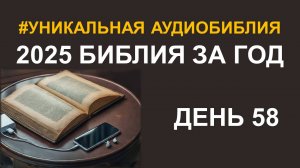 #УНИКАЛЬНАЯ АУДИОБИБЛИЯ
2025 БИБЛИЯ ЗА ГОД

ДЕНЬ 58